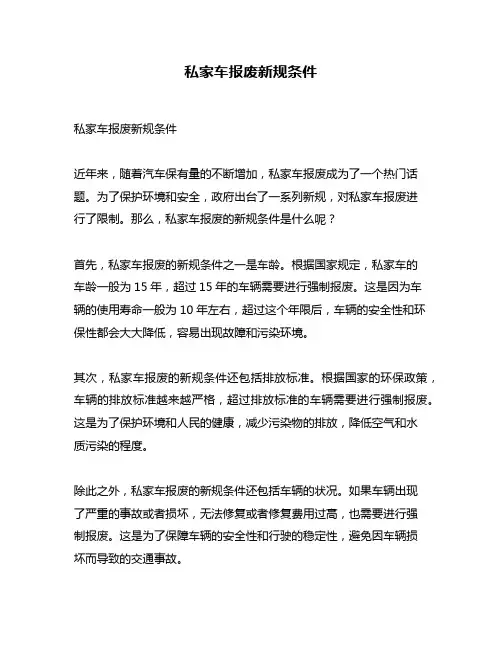 私家车报废新规条件

私家车报废新规条件

近年来，随着汽车保有量的不断增加，私家车报废成为了一个热门话题。为了保护环境和安全，政府出台了一系列新规，对私家车报废进行了限制。那么，私家车报废的新规条件是什么呢？

首先，私家车报废的新规条件之一是车龄。根据国家规定，私家车的车龄一般为 15 年，超过 15 年的车辆需要进行强制报废。这是因为车辆的使用寿命一般为 10 年左右，超过这个年限后，车辆的安全性和环保性都会大大降低，容易出现故障和污染环境。

其次，私家车报废的新规条件还包括排放标准。根据国家的环保政策，车辆的排放标准越来越严格，超过排放标准的车辆需要进行强制报废。这是为了保护环境和人民的健康，减少污染物的排放，降低空气和水质污染的程度。

除此之外，私家车报废的新规条件还包括车辆的状况。如果车辆出现了严重的事故或者损坏，无法修复或者修复费用过高，也需要进行强制报废。这是为了保障车辆的安全性和行驶的稳定性，避免因车辆损坏而导致的交通事故。